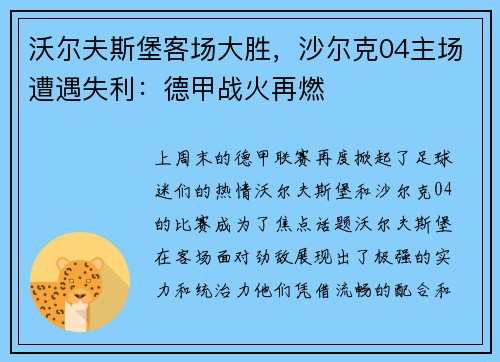 沃尔夫斯堡客场大胜，沙尔克04主场遭遇失利：德甲战火再燃

上周末的德甲联赛再度掀起了足球迷们的热情沃尔夫斯堡和沙尔克04的比赛成为了焦点话题沃尔夫斯堡在客场面对劲敌展现出了极强的实力和统治力他们凭借流畅的配合和